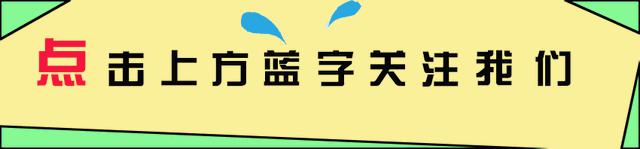 点击上方蓝字关注我们